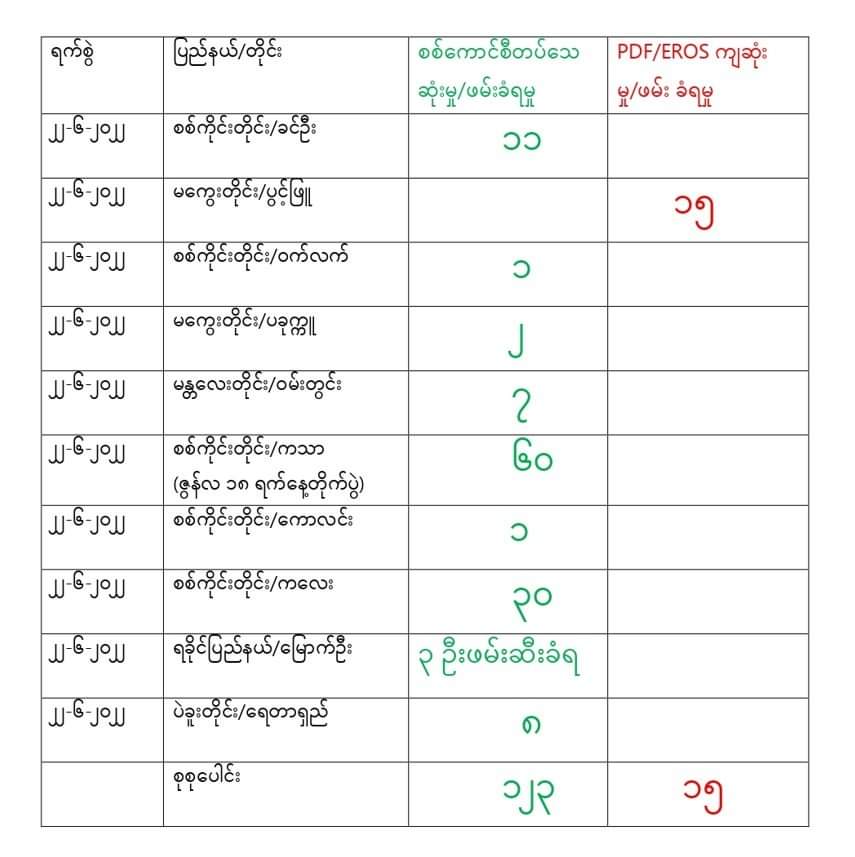 | ရက်စွဲ | ပြည်နယ်/တိုင်း | စစ်ကောင်စီတပ်သေဆုံးမှု/ဖမ်းခံရမှု | PDF/EROS ကျဆုံးမှု/ဖမ်း ခံရမှု |
|---|---|---|---|
| ၂၂-၆-၂၀၂၂ | စစ်ကိုင်းတိုင်း/ခင်ဦး | ၁၁ | |
| ၂၂-၆-၂၀၂၂ | မကွေးတိုင်း/ပွင့်ဖြူ | | ၁၅ |
| ၂၂-၆-၂၀၂၂ | စစ်ကိုင်းတိုင်း/ဝက်လက် | ၁ | |
| ၂၂-၆-၂၀၂၂ | မကွေးတိုင်း/ပခုက္ကူ | ၂ | |
| ၂၂-၆-၂၀၂၂ | မန္တလေးတိုင်း/ဝမ်းတွင်း | ၇ | |
| ၂၂-၆-၂၀၂၂ | စစ်ကိုင်းတိုင်း/ကသာ (ဇွန်လ ၁၈ ရက်နေ့တိုက်ပွဲ) | ၆၀ | |
| ၂၂-၆-၂၀၂၂ | စစ်ကိုင်းတိုင်း/ကောလင်း | ၁ | |
| ၂၂-၆-၂၀၂၂ | စစ်ကိုင်းတိုင်း/ကလေး | ၃၀ | |
| ၂၂-၆-၂၀၂၂ | ရခိုင်ပြည်နယ်/မြောက်ဦး | ၃ ဦးဖမ်းဆီးခံရ | |
| ၂၂-၆-၂၀၂၂ | ပဲခူးတိုင်း/ရေတာရှည် | ၈ | |
| | စုစုပေါင်း | ၁၂၃ | ၁၅ |